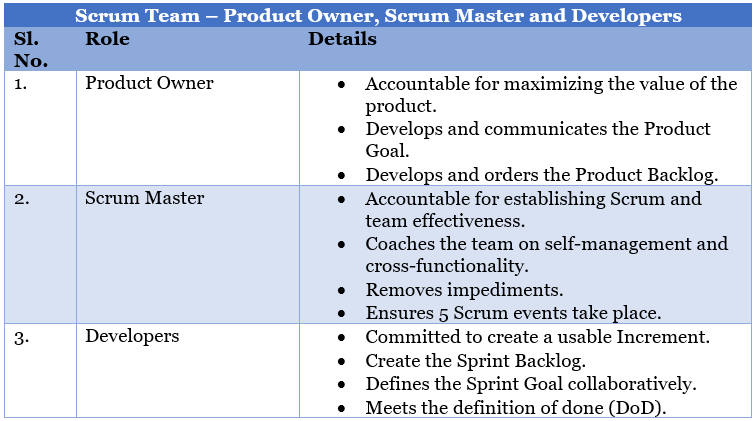 Scrum Team – Product Owner, Scrum Master and Developers

| Sl. No. | Role | Details |
|---|---|---|
| 1. | Product Owner | • Accountable for maximizing the value of the product. • Develops and communicates the Product Goal. • Develops and orders the Product Backlog. |
| 2. | Scrum Master | • Accountable for establishing Scrum and team effectiveness. • Coaches the team on self-management and cross-functionality. • Removes impediments. • Ensures 5 Scrum events take place. |
| 3. | Developers | • Committed to create a usable Increment. • Create the Sprint Backlog. • Defines the Sprint Goal collaboratively. • Meets the definition of done (DoD). |